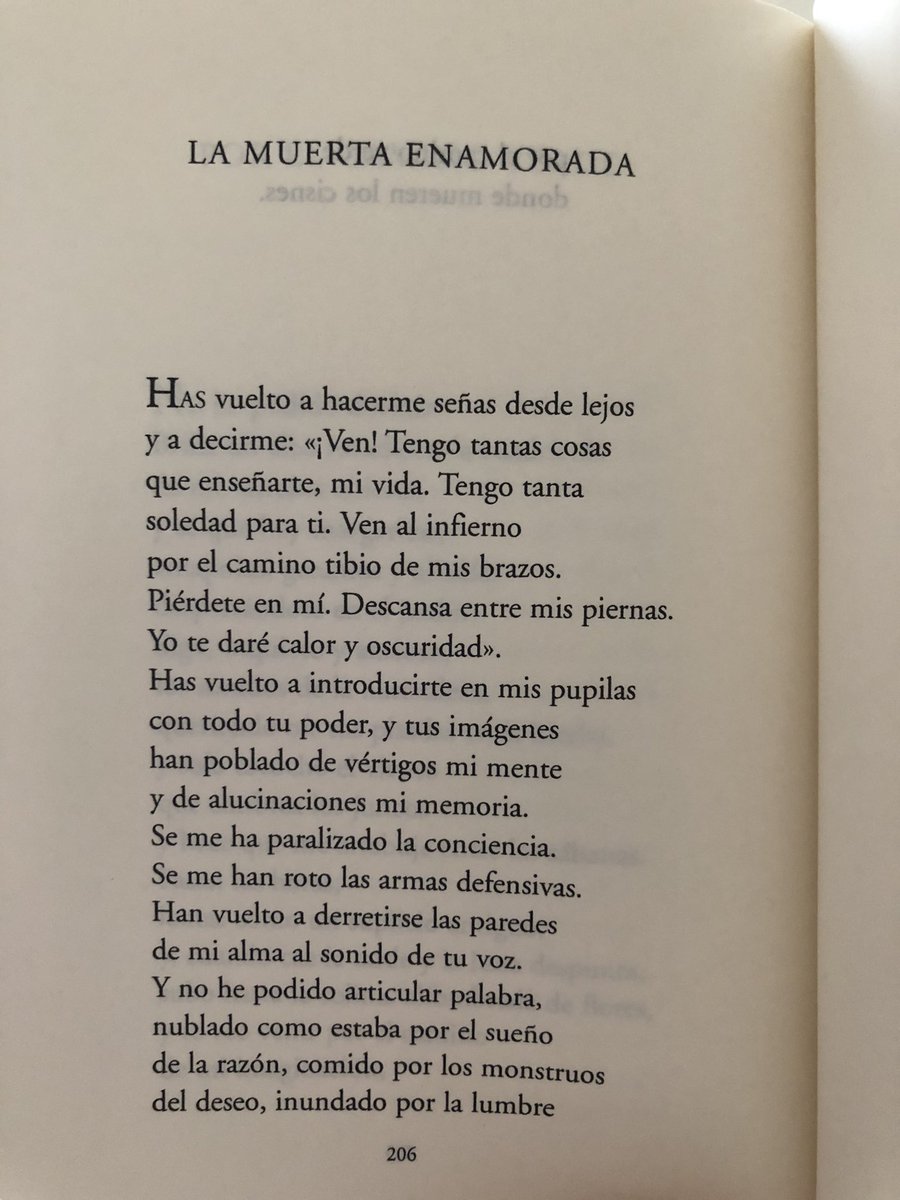 LA MUERTA ENAMORADA

HAS vuelto a hacerme señas desde lejos
y a decirme: «¡Ven! Tengo tantas cosas
que enseñarte, mi vida. Tengo tanta
soledad para ti. Ven al infierno
por el camino tibio de mis brazos.
Piérdete en mí. Descansa entre mis piernas.
Yo te daré calor y oscuridad».
Has vuelto a introducirte en mis pupilas
con todo tu poder, y tus imágenes
han poblado de vértigos mi mente
y de alucinaciones mi memoria.
Se me ha paralizado la conciencia.
Se me han roto las armas defensivas.
Han vuelto a derretirse las paredes
de mi alma al sonido de tu voz.
Y no he podido articular palabra,
nublado como estaba por el sueño
de la razón, comido por los monstruos
del deseo, inundado por la lumbre

206